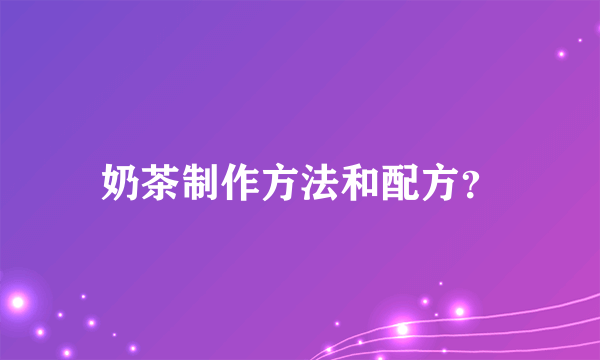 奶茶制作方法和配方？